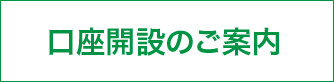 口座開設のご案内